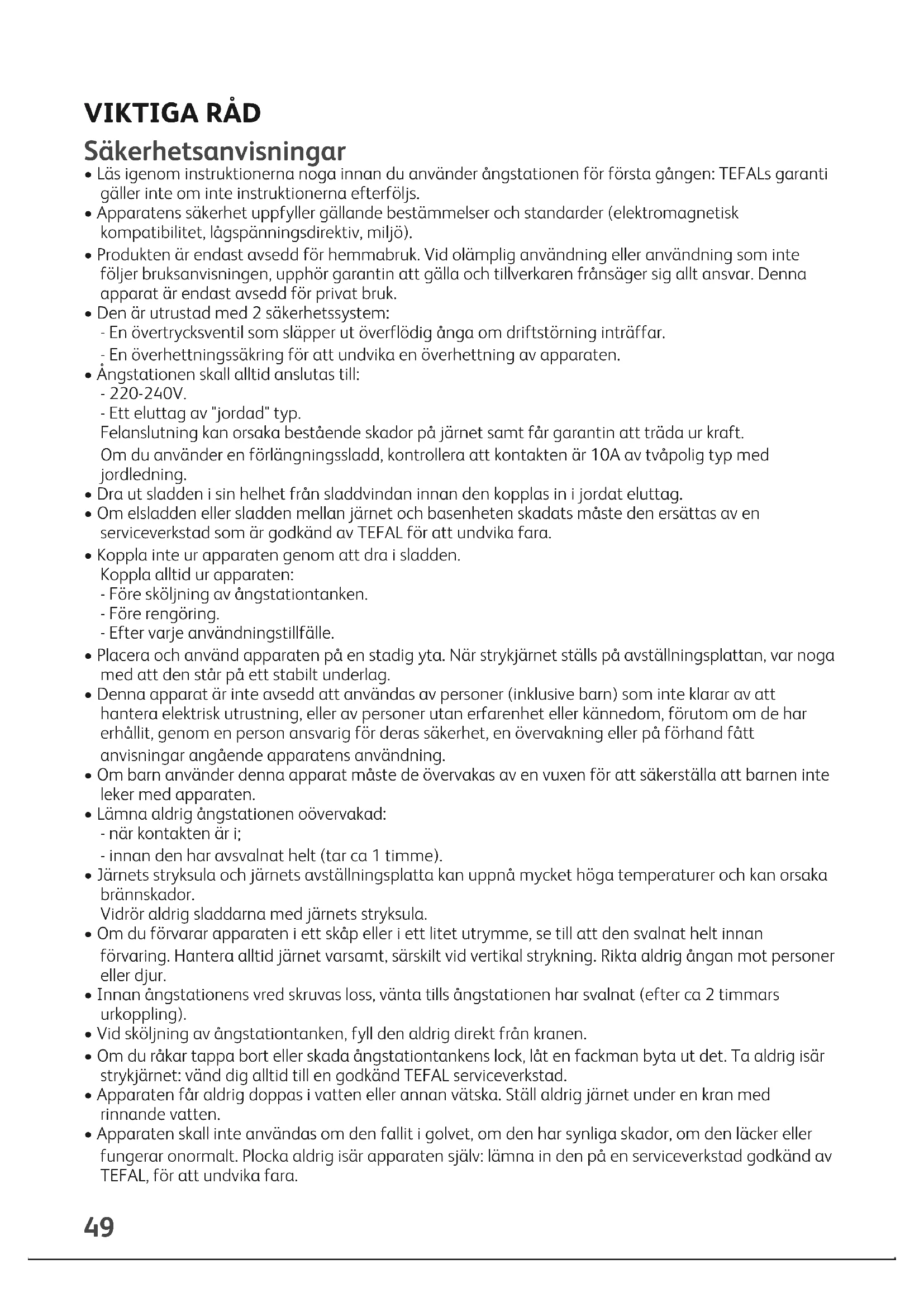 VIKTIGA RÅD

Säkerhetsanvisningar

• Läs igenom instruktionerna noga innan du använder ångstationen för första gången: TEFALs garanti gäller inte om inte instruktionerna efterföljs.
• Apparatens säkerhet uppfyller gällande bestämmelser och standarder (elektromagnetisk kompatibilitet, lågspänningsdirektiv, miljö).
• Produkten är endast avsedd för hemmabruk. Vid olämplig användning eller användning som inte följer bruksanvisningen, upphör garantin att gälla och tillverkaren frånsäger sig allt ansvar. Denna apparat är endast avsedd för privat bruk.
• Den är utrustad med 2 säkerhetssystem:
- En övertrycksventil som släpper ut överflödig ånga om driftstörning inträffar.
- En överhettningssäkring för att undvika en överhettning av apparaten.
• Ångstationen skall alltid anslutas till:
- 220-240V.
- Ett eluttag av "jordad" typ.
Felanslutning kan orsaka bestående skador på järnet samt får garantin att träda ur kraft.
Om du använder en förlängningssladd, kontrollera att kontakten är 10A av tvåpolig typ med jordledning.
• Dra ut sladden i sin helhet från sladdvindan innan den kopplas in i jordat eluttag.
• Om elsladden eller sladden mellan järnet och basenheten skadats måste den ersättas av en serviceverkstad som är godkänd av TEFAL för att undvika fara.
• Koppla inte ur apparaten genom att dra i sladden.
Koppla alltid ur apparaten:
- Före sköljning av ångstationtanken.
- Före rengöring.
- Efter varje användningstillfälle.
• Placera och använd apparaten på en stadig yta. När strykjärnet ställs på avställningsplattan, var noga med att den står på ett stabilt underlag.
• Denna apparat är inte avsedd att användas av personer (inklusive barn) som inte klarar av att hantera elektrisk utrustning, eller av personer utan erfarenhet eller kännedom, förutom om de har erhållit, genom en person ansvarig för deras säkerhet, en övervakning eller på förhand fått anvisningar angående apparatens användning.
• Om barn använder denna apparat måste de övervakas av en vuxen för att säkerställa att barnen inte leker med apparaten.
• Lämna aldrig ångstationen oövervakad:
- när kontakten är i;
- innan den har avsvalnat helt (tar ca 1 timme).
• Järnets stryksula och järnets avställningsplatta kan uppnå mycket höga temperaturer och kan orsaka brännskador.
Vidrör aldrig sladdarna med järnets stryksula.
• Om du förvarar apparaten i ett skåp eller i ett litet utrymme, se till att den svalnat helt innan förvaring. Hantera alltid järnet varsamt, särskilt vid vertikal strykning. Rikta aldrig ångan mot personer eller djur.
• Innan ångstationens vred skruvas loss, vänta tills ångstationen har svalnat (efter ca 2 timmars urkoppling).
• Vid sköljning av ångstationtanken, fyll den aldrig direkt från kranen.
• Om du råkar tappa bort eller skada ångstationtankens lock, låt en fackman byta ut det. Ta aldrig isär strykjärnet: vänd dig alltid till en godkänd TEFAL serviceverkstad.
• Apparaten får aldrig doppas i vatten eller annan vätska. Ställ aldrig järnet under en kran med rinnande vatten.
• Apparaten skall inte användas om den fallit i golvet, om den har synliga skador, om den läcker eller fungerar onormalt. Plocka aldrig isär apparaten själv: lämna in den på en serviceverkstad godkänd av TEFAL, för att undvika fara.

49